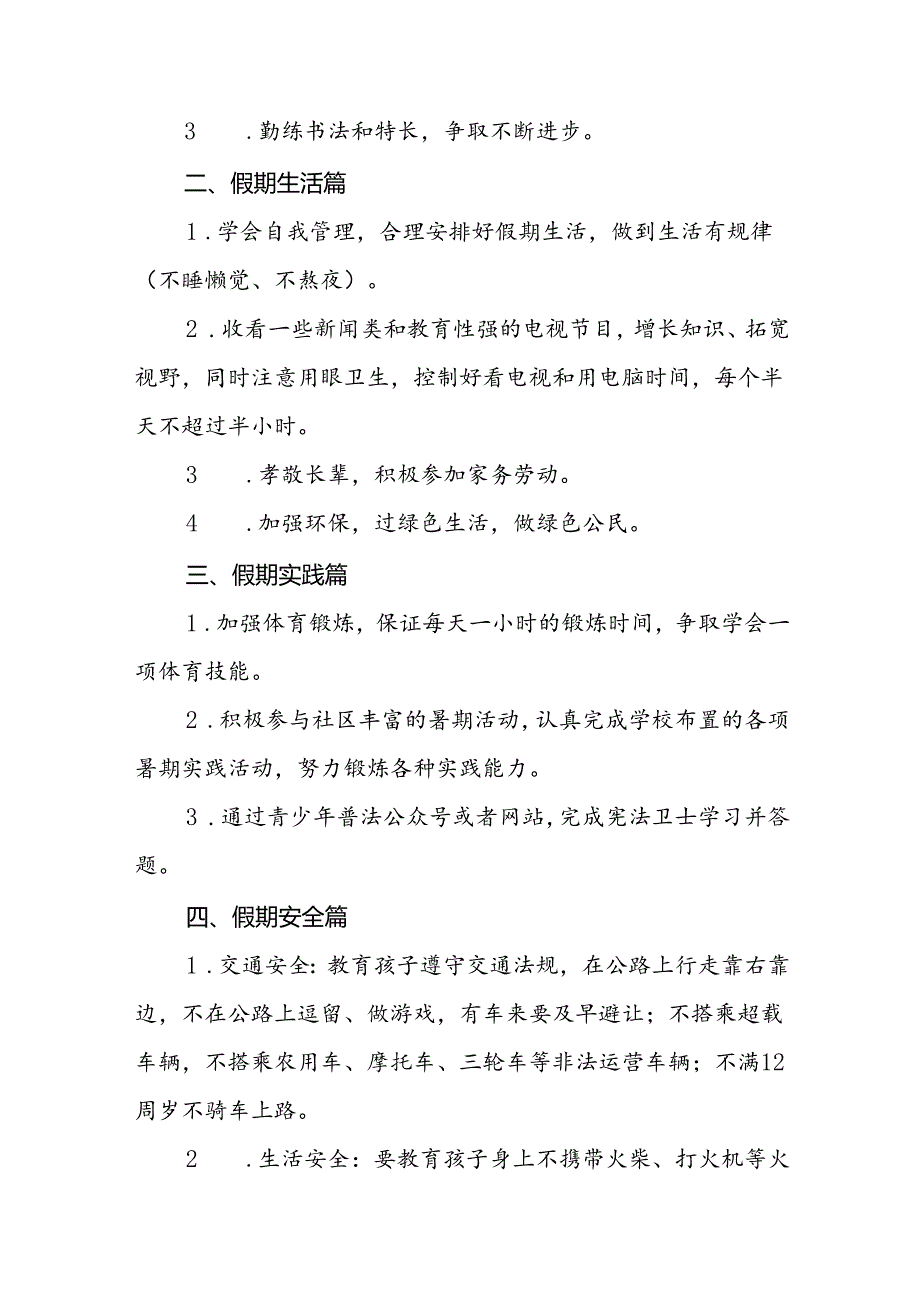 3 .勤练书法和特长，争取不断进步。

二、假期生活篇

1.学会自我管理，合理安排好假期生活，做到生活有规律（不睡懒觉、不熬夜）。

2.收看一些新闻类和教育性强的电视节目，增长知识、拓宽视野，同时注意用眼卫生，控制好看电视和用电脑时间，每个半天不超过半小时。

3 .孝敬长辈，积极参加家务劳动。

4 .加强环保，过绿色生活，做绿色公民。

三、假期实践篇

1.加强体育锻炼，保证每天一小时的锻炼时间，争取学会一项体育技能。

2.积极参与社区丰富的暑期活动，认真完成学校布置的各项暑期实践活动，努力锻炼各种实践能力。

3.通过青少年普法公众号或者网站，完成宪法卫士学习并答题。

四、假期安全篇

1.交通安全：教育孩子遵守交通法规，在公路上行走靠右靠边，不在公路上逗留、做游戏，有车来要及早避让；不搭乘超载车辆，不搭乘农用车、摩托车、三轮车等非法运营车辆；不满12周岁不骑车上路。

2 .生活安全：要教育孩子身上不携带火柴、打火机等火